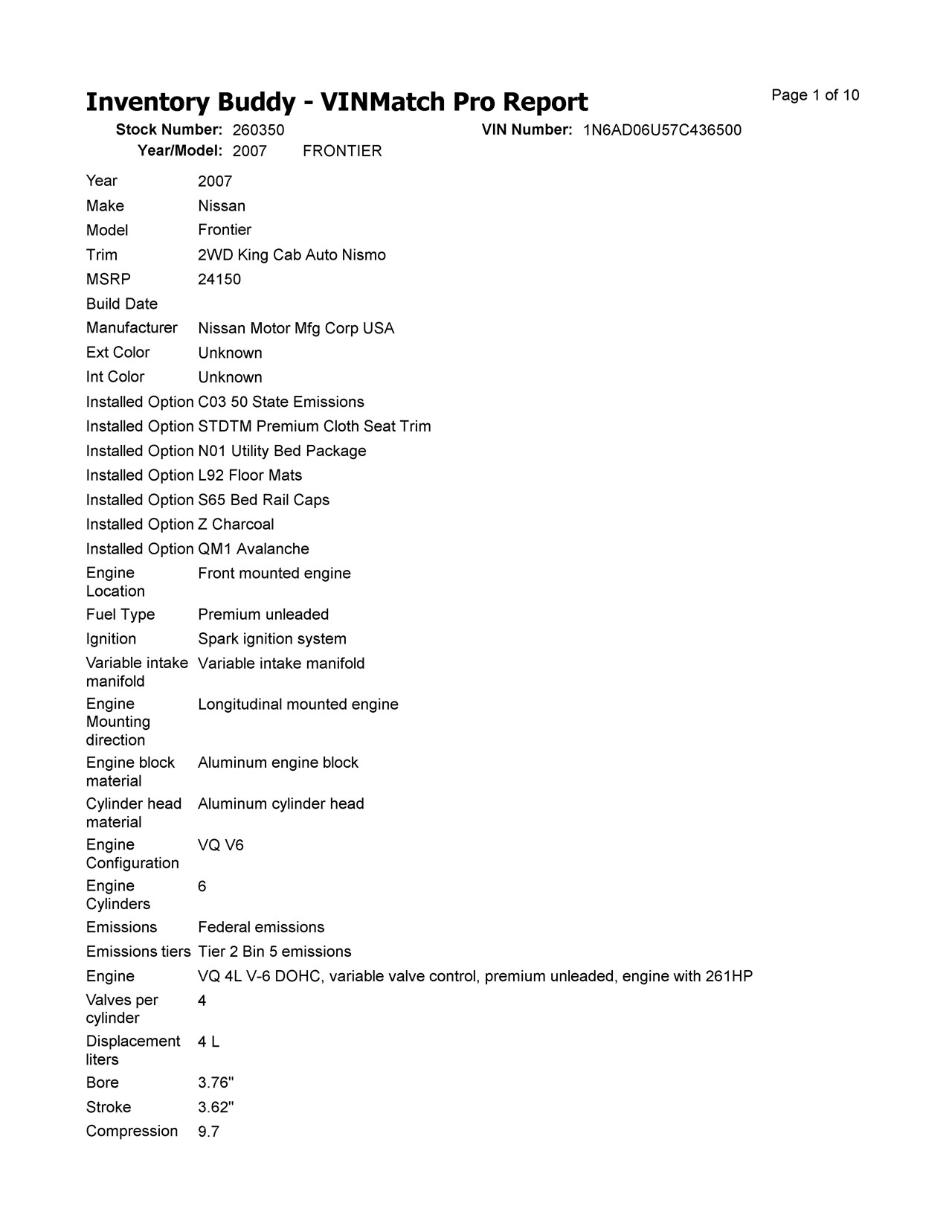 Inventory Buddy - VINMatch Pro Report

Page 1 of 10

Stock Number: 260350 VIN Number: 1N6AD06U57C436500
Year/Model: 2007 FRONTIER

| | |
|---|---|
| Year | 2007 |
| Make | Nissan |
| Model | Frontier |
| Trim | 2WD King Cab Auto Nismo |
| MSRP | 24150 |
| Build Date | |
| Manufacturer | Nissan Motor Mfg Corp USA |
| Ext Color | Unknown |
| Int Color | Unknown |
| Installed Option | C03 50 State Emissions |
| Installed Option | STDTM Premium Cloth Seat Trim |
| Installed Option | N01 Utility Bed Package |
| Installed Option | L92 Floor Mats |
| Installed Option | S65 Bed Rail Caps |
| Installed Option | Z Charcoal |
| Installed Option | QM1 Avalanche |
| Engine Location | Front mounted engine |
| Fuel Type | Premium unleaded |
| Ignition | Spark ignition system |
| Variable intake manifold | Variable intake manifold |
| Engine Mounting direction | Longitudinal mounted engine |
| Engine block material | Aluminum engine block |
| Cylinder head material | Aluminum cylinder head |
| Engine Configuration | VQ V6 |
| Engine Cylinders | 6 |
| Emissions | Federal emissions |
| Emissions tiers | Tier 2 Bin 5 emissions |
| Engine | VQ 4L V-6 DOHC, variable valve control, premium unleaded, engine with 261HP |
| Valves per cylinder | 4 |
| Displacement liters | 4 L |
| Bore | 3.76" |
| Stroke | 3.62" |
| Compression | 9.7 |